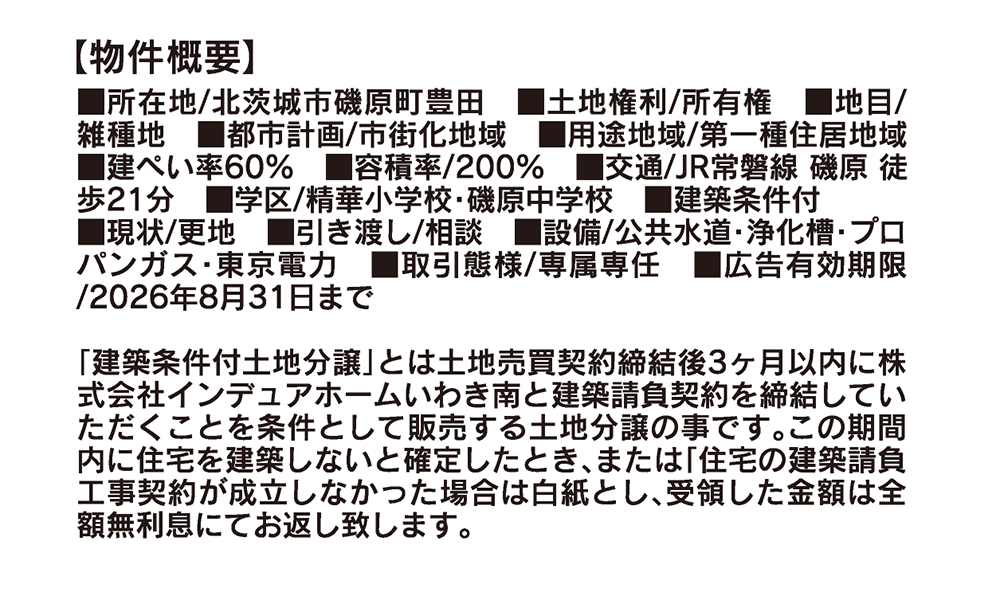 【物件概要】
■所在地/北茨城市磯原町豊田　■土地権利/所有権　■地目/雑種地　■都市計画/市街化地域　■用途地域/第一種住居地域　■建ぺい率60%　■容積率/200%　■交通/JR常磐線 磯原 徒歩21分　■学区/精華小学校・磯原中学校　■建築条件付　■現状/更地　■引き渡し/相談　■設備/公共水道・浄化槽・プロパンガス・東京電力　■取引態様/専属専任　■広告有効期限/2026年8月31日まで

「建築条件付土地分譲」とは土地売買契約締結後3ヶ月以内に株式会社インデュアホームいわき南と建築請負契約を締結していただくことを条件として販売する土地分譲の事です。この期間内に住宅を建築しないと確定したとき、または「住宅の建築請負工事契約が成立しなかった場合は白紙とし、受領した金額は全額無利息にてお返し致します。